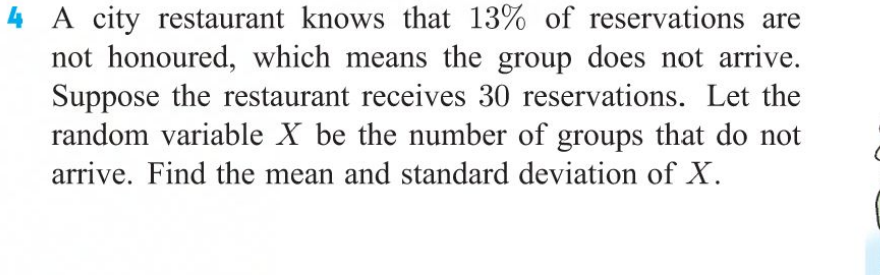 4 A city restaurant knows that $13\%$ of reservations are not honoured, which means the group does not arrive. Suppose the restaurant receives 30 reservations. Let the random variable $X$ be the number of groups that do not arrive. Find the mean and standard deviation of $X$.